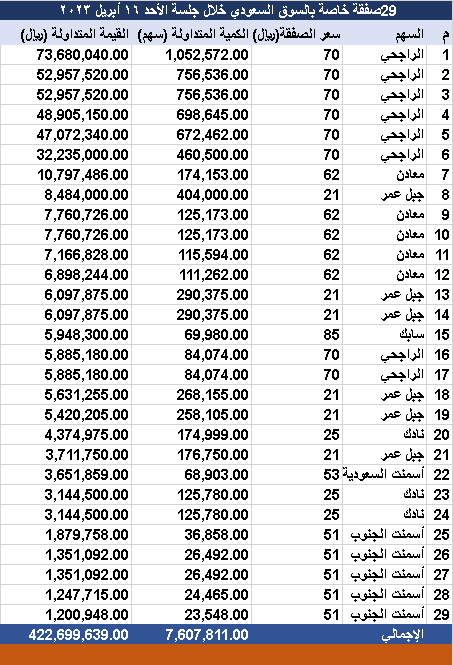 29صفقة خاصة بالسوق السعودي خلال جلسة الأحد ١٦ أبريل ٢٠٢٣

| م | السهم | سعر الصفقة(ريال) | الكمية المتداولة (سهم) | القيمة المتداولة (ريال) |
|---|---|---|---|---|
| 1 | الراجحي | 70 | 1,052,572.00 | 73,680,040.00 |
| 2 | الراجحي | 70 | 756,536.00 | 52,957,520.00 |
| 3 | الراجحي | 70 | 756,536.00 | 52,957,520.00 |
| 4 | الراجحي | 70 | 698,645.00 | 48,905,150.00 |
| 5 | الراجحي | 70 | 672,462.00 | 47,072,340.00 |
| 6 | الراجحي | 70 | 460,500.00 | 32,235,000.00 |
| 7 | معادن | 62 | 174,153.00 | 10,797,486.00 |
| 8 | جبل عمر | 21 | 404,000.00 | 8,484,000.00 |
| 9 | معادن | 62 | 125,173.00 | 7,760,726.00 |
| 10 | معادن | 62 | 125,173.00 | 7,760,726.00 |
| 11 | معادن | 62 | 115,594.00 | 7,166,828.00 |
| 12 | معادن | 62 | 111,262.00 | 6,898,244.00 |
| 13 | جبل عمر | 21 | 290,375.00 | 6,097,875.00 |
| 14 | جبل عمر | 21 | 290,375.00 | 6,097,875.00 |
| 15 | سابك | 85 | 69,980.00 | 5,948,300.00 |
| 16 | الراجحي | 70 | 84,074.00 | 5,885,180.00 |
| 17 | الراجحي | 70 | 84,074.00 | 5,885,180.00 |
| 18 | جبل عمر | 21 | 268,155.00 | 5,631,255.00 |
| 19 | جبل عمر | 21 | 258,105.00 | 5,420,205.00 |
| 20 | نادك | 25 | 174,999.00 | 4,374,975.00 |
| 21 | جبل عمر | 21 | 176,750.00 | 3,711,750.00 |
| 22 | أسمنت السعودية | 53 | 68,903.00 | 3,651,859.00 |
| 23 | نادك | 25 | 125,780.00 | 3,144,500.00 |
| 24 | نادك | 25 | 125,780.00 | 3,144,500.00 |
| 25 | أسمنت الجنوب | 51 | 36,858.00 | 1,879,758.00 |
| 26 | أسمنت الجنوب | 51 | 26,492.00 | 1,351,092.00 |
| 27 | أسمنت الجنوب | 51 | 26,492.00 | 1,351,092.00 |
| 28 | أسمنت الجنوب | 51 | 24,465.00 | 1,247,715.00 |
| 29 | أسمنت الجنوب | 51 | 23,548.00 | 1,200,948.00 |
| | الإجمالي | | 7,607,811.00 | 422,699,639.00 |